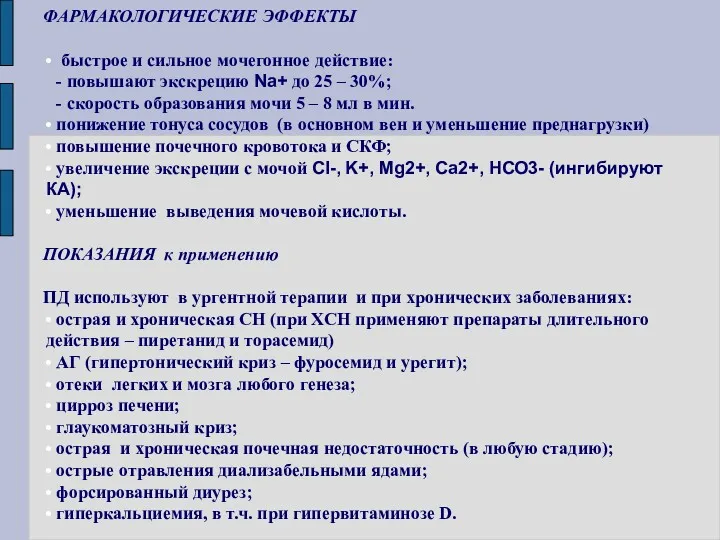 ФАРМАКОЛОГИЧЕСКИЕ ЭФФЕКТЫ

• быстрое и сильное мочегонное действие:
- повышают экскрецию Na+ до 25 – 30%;
- скорость образования мочи 5 – 8 мл в мин.
• понижение тонуса сосудов (в основном вен и уменьшение преднагрузки)
• повышение почечного кровотока и СКФ;
• увеличение экскреции с мочой Cl-, K+, Mg2+, Ca2+, HCO3- (ингибируют КА);
• уменьшение выведения мочевой кислоты.

ПОКАЗАНИЯ к применению

ПД используют в ургентной терапии и при хронических заболеваниях:
• острая и хроническая СН (при ХСН применяют препараты длительного действия – пиретанид и торасемид)
• АГ (гипертонический криз – фуросемид и урегит);
• отеки легких и мозга любого генеза;
• цирроз печени;
• глаукоматозный криз;
• острая и хроническая почечная недостаточность (в любую стадию);
• острые отравления диализабельными ядами;
• форсированный диурез;
• гиперкальциемия, в т.ч. при гипервитаминозе D.